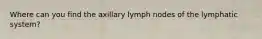 Where can you find the axillary lymph nodes of the lymphatic system?